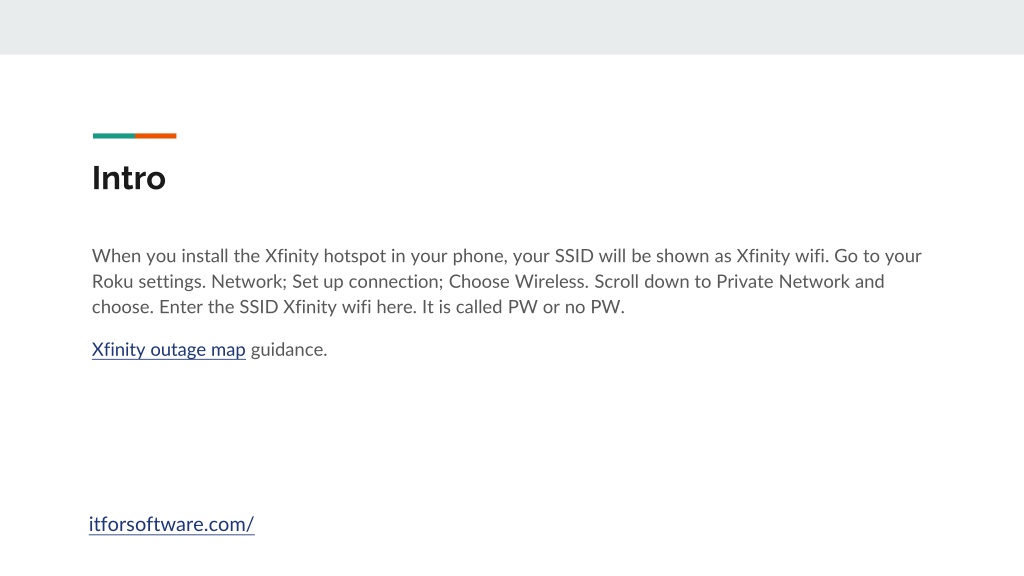 Intro

When you install the Xfinity hotspot in your phone, your SSID will be shown as Xfinity wifi. Go to your Roku settings. Network; Set up connection; Choose Wireless. Scroll down to Private Network and choose. Enter the SSID Xfinity wifi here. It is called PW or no PW.

Xfinity outage map guidance.

itforsoftware.com/